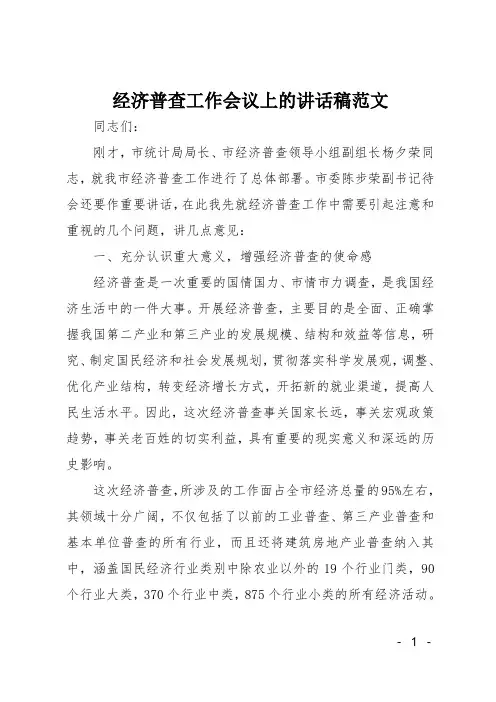 经济普查工作会议上的讲话稿范文

同志们：

刚才，市统计局局长、市经济普查领导小组副组长杨夕荣同志，就我市经济普查工作进行了总体部署。市委陈步荣副书记待会还要作重要讲话，在此我先就经济普查工作中需要引起注意和重视的几个问题，讲几点意见：

一、充分认识重大意义，增强经济普查的使命感

经济普查是一次重要的国情国力、市情市力调查，是我国经济生活中的一件大事。开展经济普查，主要目的是全面、正确掌握我国第二产业和第三产业的发展规模、结构和效益等信息，研究、制定国民经济和社会发展规划，贯彻落实科学发展观，调整、优化产业结构，转变经济增长方式，开拓新的就业渠道，提高人民生活水平。因此，这次经济普查事关国家长远，事关宏观政策趋势，事关老百姓的切实利益，具有重要的现实意义和深远的历史影响。

这次经济普查，所涉及的工作面占全市经济总量的95%左右，其领域十分广阔，不仅包括了以前的工业普查、第三产业普查和基本单位普查的所有行业，而且还将建筑房地产业普查纳入其中，涵盖国民经济行业类别中除农业以外的 19 个行业门类，90 个行业大类，370 个行业中类，875 个行业小类的所有经济活动。

- 1 -